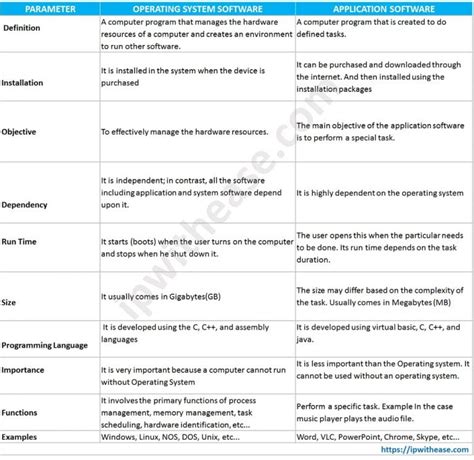 | PARAMETER | OPERATING SYSTEM SOFTWARE | APPLICATION SOFTWARE |
|---|---|---|
| Definition | A computer program that manages the hardware resources of a computer and creates an environment to run other software. | A computer program that is created to do defined tasks. |
| Installation | It is installed in the system when the device is purchased | It can be purchased and downloaded through the internet. And then installed using the installation packages |
| Objective | To effectively manage the hardware resources. | The main objective of the application software is to perform a special task. |
| Dependency | It is independent; in contrast, all the software including application and system software depend upon it. | It is highly dependent on the operating system |
| Run Time | It starts (boots) when the user turns on the computer and stops when he shut down it. | The user opens this when the particular needs to be done. Its run time depends on the task duration. |
| Size | It usually comes in Gigabytes(GB) | The size may differ based on the complexity of the task. Usually comes in Megabytes (MB) |
| Programming Language | It is developed using the C, C++, and assembly languages | It is developed using virtual basic, C, C++, and java. |
| Importance | It is very important because a computer cannot run without Operating System | It is less important than the Operating system. It cannot be used without an operating system. |
| Functions | It involves the primary functions of process management, memory management, task scheduling, hardware identification, etc... | Perform a specific task. Example In the case music player plays the audio file. |
| Examples | Windows, Linux, NOS, DOS, Unix, etc... | Word, VLC, PowerPoint, Chrome, Skype, etc... |

ipwithease.com

https://ipwithease.com